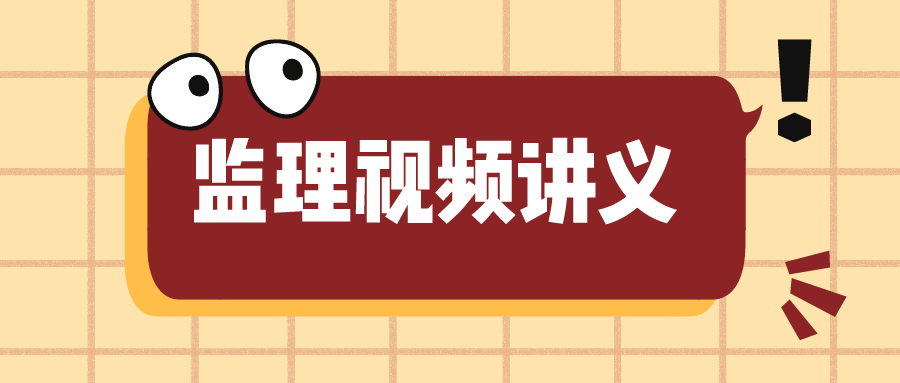 监理视频讲义